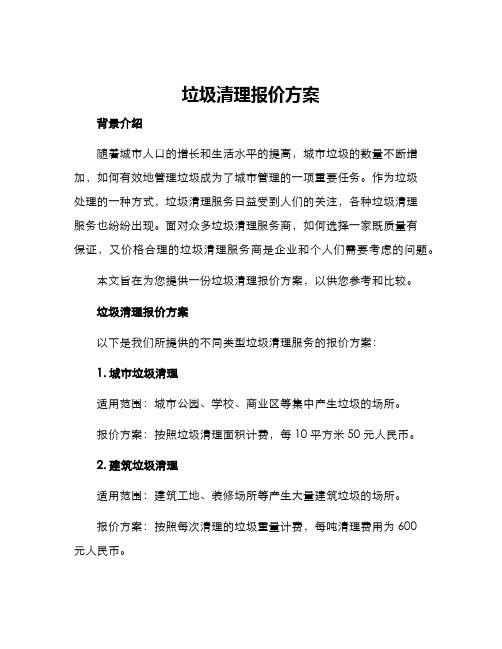 垃圾清理报价方案

背景介绍

随着城市人口的增长和生活水平的提高，城市垃圾的数量不断增加，如何有效地管理垃圾成为了城市管理的一项重要任务。作为垃圾处理的一种方式，垃圾清理服务日益受到人们的关注，各种垃圾清理服务也纷纷出现。面对众多垃圾清理服务商，如何选择一家既质量有保证，又价格合理的垃圾清理服务商是企业和个人们需要考虑的问题。

本文旨在为您提供一份垃圾清理报价方案，以供您参考和比较。

垃圾清理报价方案

以下是我们所提供的不同类型垃圾清理服务的报价方案：

1. 城市垃圾清理

适用范围：城市公园、学校、商业区等集中产生垃圾的场所。

报价方案：按照垃圾清理面积计费，每 10 平方米 50 元人民币。

2. 建筑垃圾清理

适用范围：建筑工地、装修场所等产生大量建筑垃圾的场所。

报价方案：按照每次清理的垃圾重量计费，每吨清理费用为 600 元人民币。